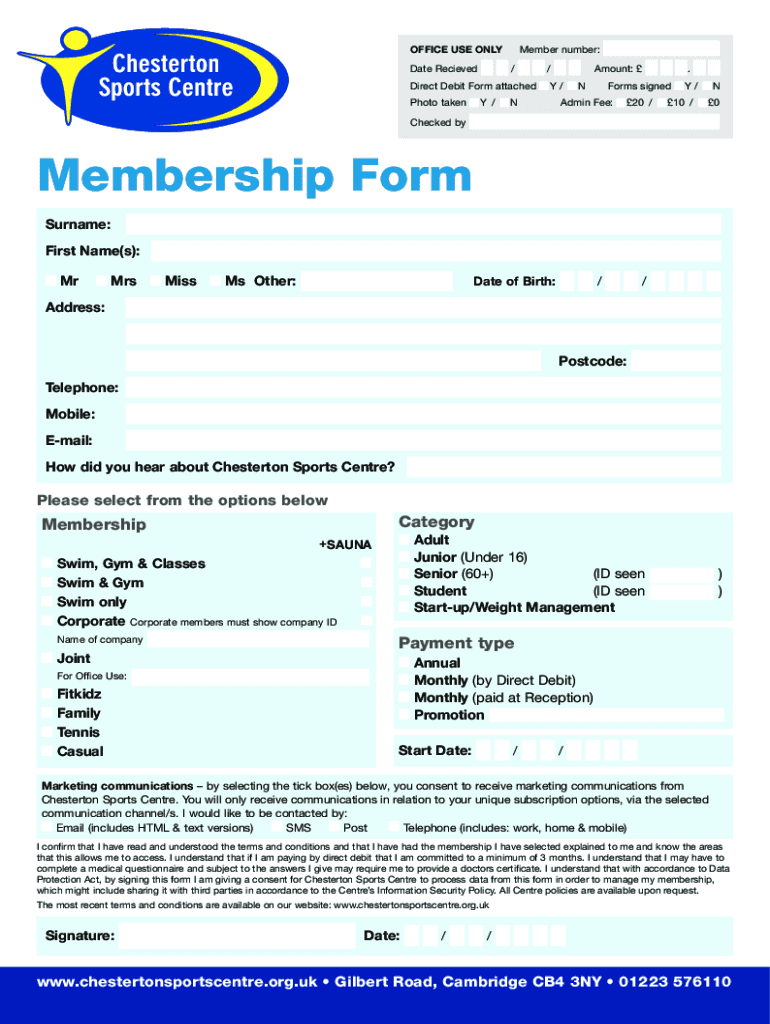 Chesterton Sports Centre

OFFICE USE ONLY Member number:
Date Recieved / / Amount: £ .
Direct Debit Form attached Y / N Forms signed Y / N
Photo taken Y / N Admin Fee: £20 / £10 / £0
Checked by

Membership Form

Surname:
First Name(s):
Mr Mrs Miss Ms Other: Date of Birth: / /
Address:
Postcode:
Telephone:
Mobile:
E-mail:
How did you hear about Chesterton Sports Centre?

Please select from the options below

Membership
+SAUNA
Swim, Gym & Classes
Swim & Gym
Swim only
Corporate Corporate members must show company ID
Name of company
Joint
For Office Use:
Fitkidz
Family
Tennis
Casual

Category
Adult
Junior (Under 16)
Senior (60+) (ID seen )
Student (ID seen )
Start-up/Weight Management

Payment type
Annual
Monthly (by Direct Debit)
Monthly (paid at Reception)
Promotion

Start Date: / /

Marketing communications – by selecting the tick box(es) below, you consent to receive marketing communications from Chesterton Sports Centre. You will only receive communications in relation to your unique subscription options, via the selected communication channel/s. I would like to be contacted by:
Email (includes HTML & text versions) SMS Post Telephone (includes: work, home & mobile)

I confirm that I have read and understood the terms and conditions and that I have had the membership I have selected explained to me and know the areas that this allows me to access. I understand that if I am paying by direct debit that I am committed to a minimum of 3 months. I understand that I may have to complete a medical questionnaire and subject to the answers I give may require me to provide a doctors certificate. I understand that with accordance to Data Protection Act, by signing this form I am giving a consent for Chesterton Sports Centre to process data from this form in order to manage my membership, which might include sharing it with third parties in accordance to the Centre's Information Security Policy. All Centre policies are available upon request.
The most recent terms and conditions are available on our website: www.chestertonsportscentre.org.uk

Signature: Date: / /

www.chestertonsportscentre.org.uk • Gilbert Road, Cambridge CB4 3NY • 01223 576110